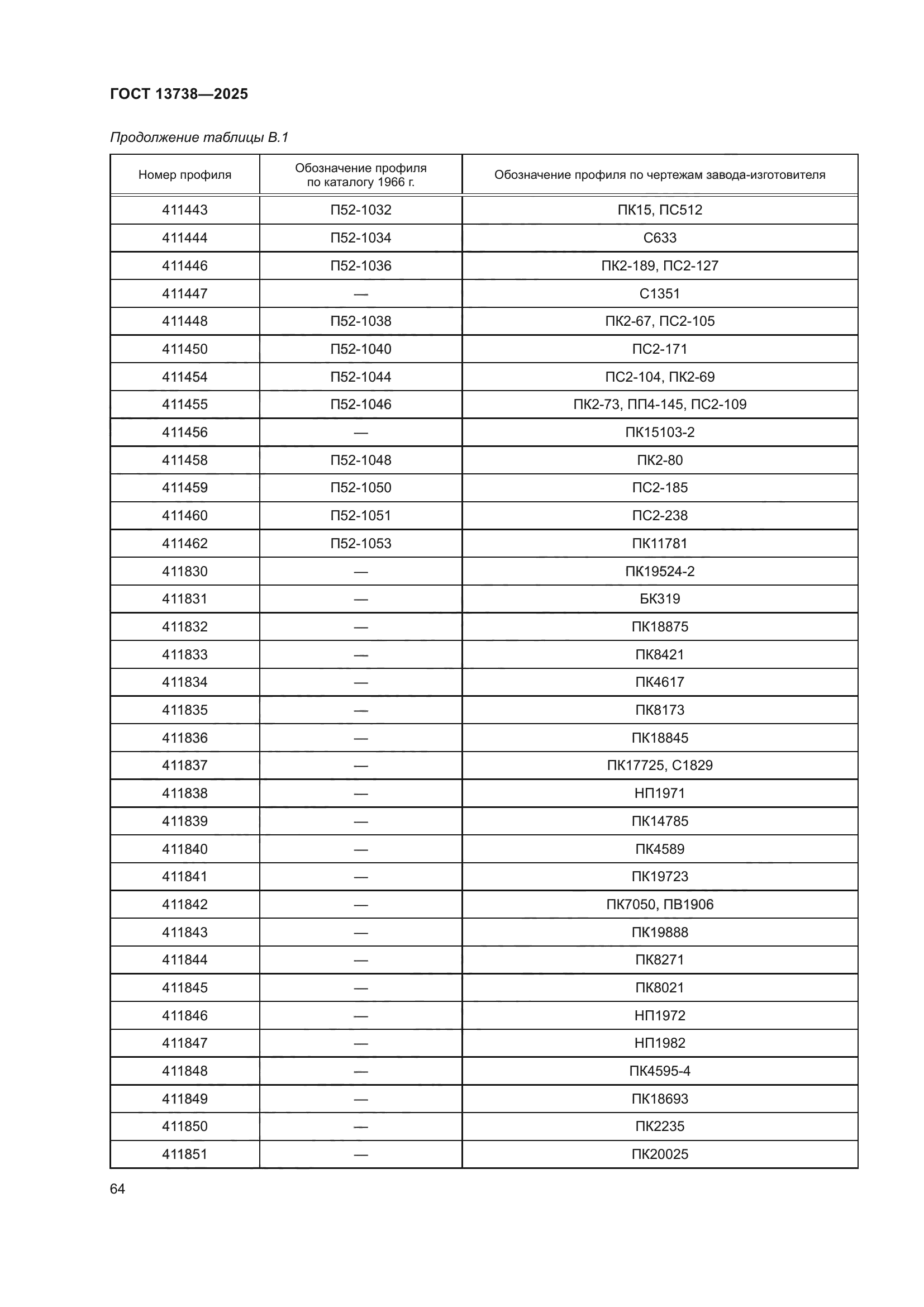 ГОСТ 13738—2025

Продолжение таблицы В.1

| Номер профиля | Обозначение профиля по каталогу 1966 г. | Обозначение профиля по чертежам завода-изготовителя |
|---|---|---|
| 411443 | П52-1032 | ПК15, ПС512 |
| 411444 | П52-1034 | С633 |
| 411446 | П52-1036 | ПК2-189, ПС2-127 |
| 411447 | — | С1351 |
| 411448 | П52-1038 | ПК2-67, ПС2-105 |
| 411450 | П52-1040 | ПС2-171 |
| 411454 | П52-1044 | ПС2-104, ПК2-69 |
| 411455 | П52-1046 | ПК2-73, ПП4-145, ПС2-109 |
| 411456 | — | ПК15103-2 |
| 411458 | П52-1048 | ПК2-80 |
| 411459 | П52-1050 | ПС2-185 |
| 411460 | П52-1051 | ПС2-238 |
| 411462 | П52-1053 | ПК11781 |
| 411830 | — | ПК19524-2 |
| 411831 | — | БК319 |
| 411832 | — | ПК18875 |
| 411833 | — | ПК8421 |
| 411834 | — | ПК4617 |
| 411835 | — | ПК8173 |
| 411836 | — | ПК18845 |
| 411837 | — | ПК17725, С1829 |
| 411838 | — | НП1971 |
| 411839 | — | ПК14785 |
| 411840 | — | ПК4589 |
| 411841 | — | ПК19723 |
| 411842 | — | ПК7050, ПВ1906 |
| 411843 | — | ПК19888 |
| 411844 | — | ПК8271 |
| 411845 | — | ПК8021 |
| 411846 | — | НП1972 |
| 411847 | — | НП1982 |
| 411848 | — | ПК4595-4 |
| 411849 | — | ПК18693 |
| 411850 | — | ПК2235 |
| 411851 | — | ПК20025 |

64